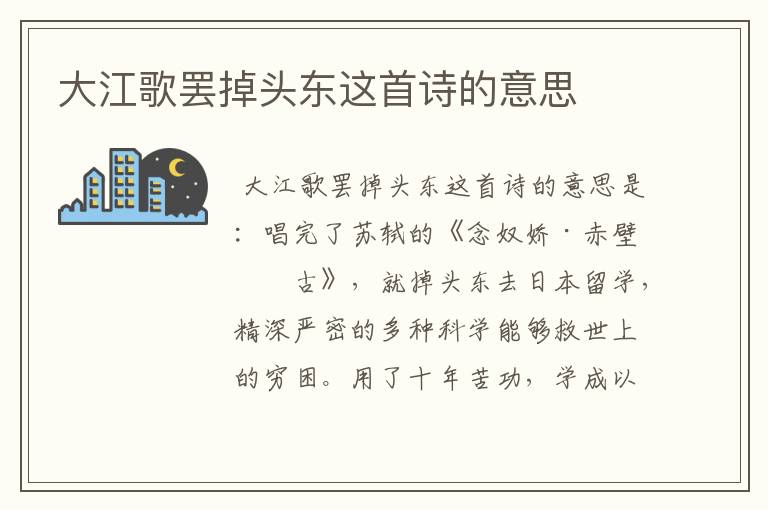 大江歌罢掉头东这首诗的意思

大江歌罢掉头东这首诗的意思是：唱完了苏轼的《念奴娇·赤壁古》，就掉头东去日本留学，精深严密的多种科学能够救世上的穷困。用了十年苦功，学成以